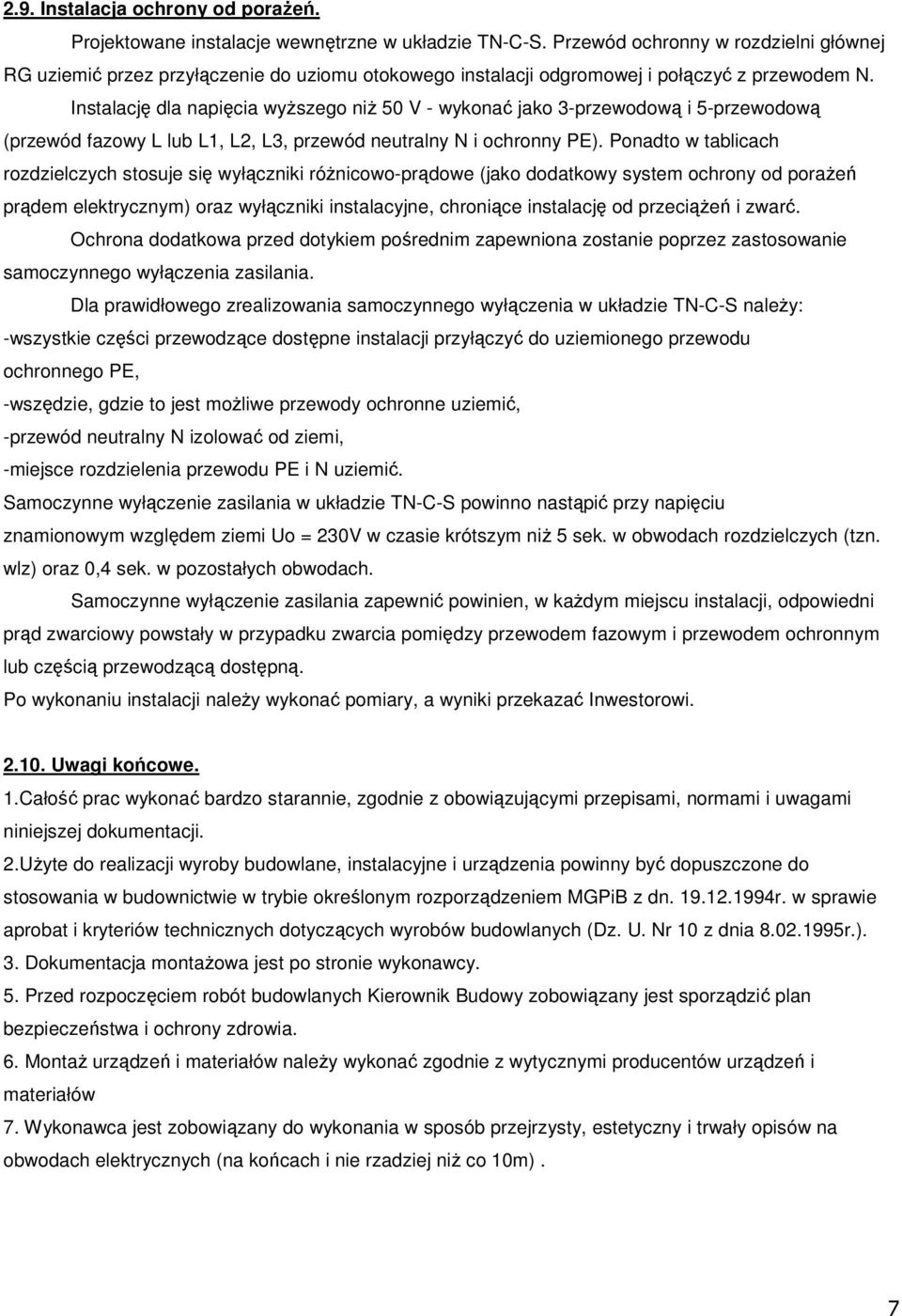 2.9. Instalacja ochrony od porażeń.

Projektowane instalacje wewnętrzne w układzie TN-C-S. Przewód ochronny w rozdzielni głównej RG uziemić przez przyłączenie do uziomu otokowego instalacji odgromowej i połączyć z przewodem N.

Instalację dla napięcia wyższego niż 50 V - wykonać jako 3-przewodową i 5-przewodową (przewód fazowy L lub L1, L2, L3, przewód neutralny N i ochronny PE). Ponadto w tablicach rozdzielczych stosuje się wyłączniki różnicowo-prądowe (jako dodatkowy system ochrony od porażeń prądem elektrycznym) oraz wyłączniki instalacyjne, chroniące instalację od przeciążeń i zwarć.

Ochrona dodatkowa przed dotykiem pośrednim zapewniona zostanie poprzez zastosowanie samoczynnego wyłączenia zasilania.

Dla prawidłowego zrealizowania samoczynnego wyłączenia w układzie TN-C-S należy:
-wszystkie części przewodzące dostępne instalacji przyłączyć do uziemionego przewodu ochronnego PE,
-wszędzie, gdzie to jest możliwe przewody ochronne uziemić,
-przewód neutralny N izolować od ziemi,
-miejsce rozdzielenia przewodu PE i N uziemić.
Samoczynne wyłączenie zasilania w układzie TN-C-S powinno nastąpić przy napięciu znamionowym względem ziemi Uo = 230V w czasie krótszym niż 5 sek. w obwodach rozdzielczych (tzn. wlz) oraz 0,4 sek. w pozostałych obwodach.

Samoczynne wyłączenie zasilania zapewnić powinien, w każdym miejscu instalacji, odpowiedni prąd zwarciowy powstały w przypadku zwarcia pomiędzy przewodem fazowym i przewodem ochronnym lub częścią przewodzącą dostępną.
Po wykonaniu instalacji należy wykonać pomiary, a wyniki przekazać Inwestorowi.

2.10. Uwagi końcowe.
1.Całość prac wykonać bardzo starannie, zgodnie z obowiązującymi przepisami, normami i uwagami niniejszej dokumentacji.
2.Użyte do realizacji wyroby budowlane, instalacyjne i urządzenia powinny być dopuszczone do stosowania w budownictwie w trybie określonym rozporządzeniem MGPiB z dn. 19.12.1994r. w sprawie aprobat i kryteriów technicznych dotyczących wyrobów budowlanych (Dz. U. Nr 10 z dnia 8.02.1995r.).
3. Dokumentacja montażowa jest po stronie wykonawcy.
5. Przed rozpoczęciem robót budowlanych Kierownik Budowy zobowiązany jest sporządzić plan bezpieczeństwa i ochrony zdrowia.
6. Montaż urządzeń i materiałów należy wykonać zgodnie z wytycznymi producentów urządzeń i materiałów
7. Wykonawca jest zobowiązany do wykonania w sposób przejrzysty, estetyczny i trwały opisów na obwodach elektrycznych (na końcach i nie rzadziej niż co 10m) .

7